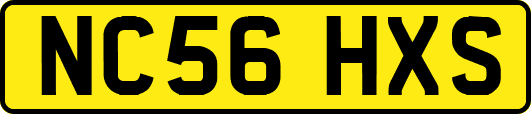 NC56 HXS